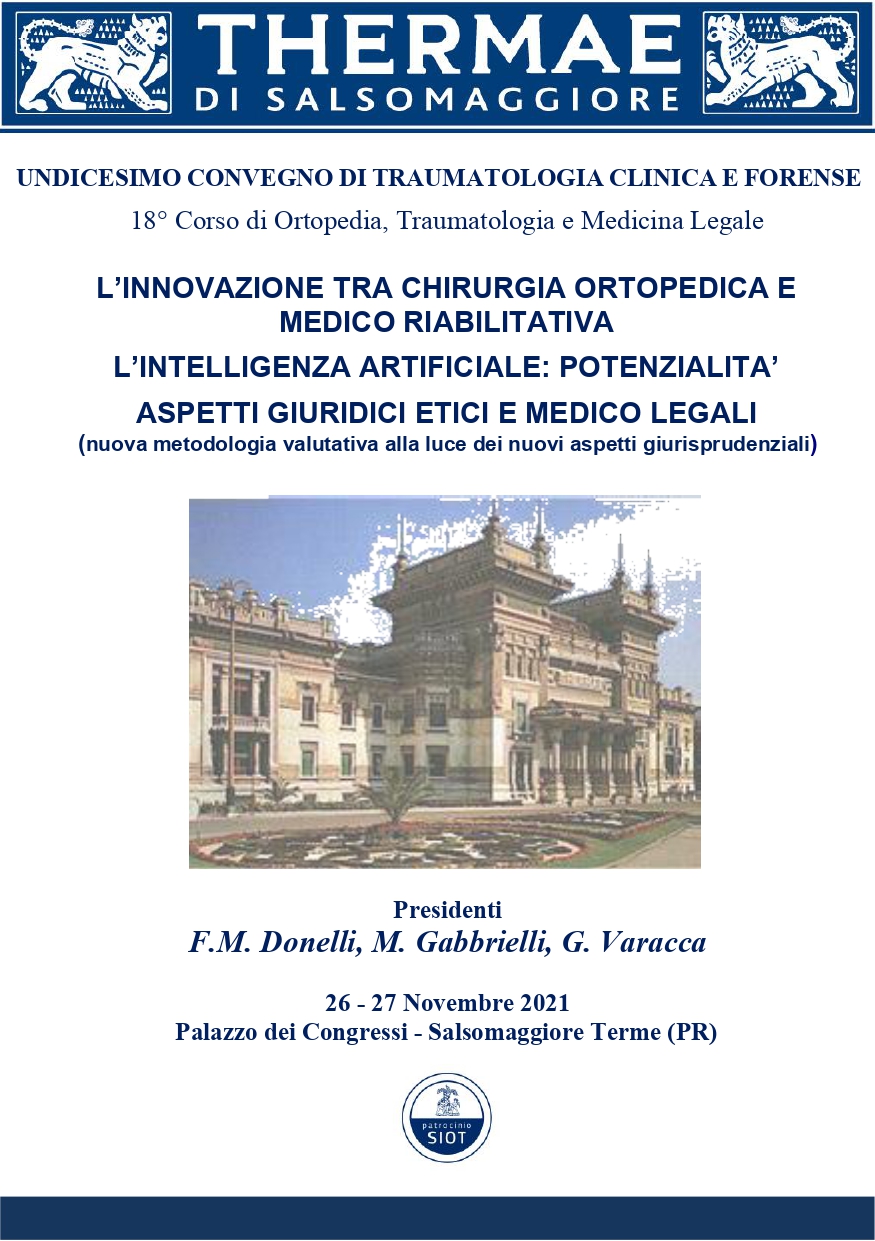 THERMAE
DI SALSOMAGGIORE

UNDICESIMO CONVEGNO DI TRAUMATOLOGIA CLINICA E FORENSE
18° Corso di Ortopedia, Traumatologia e Medicina Legale

L'INNOVAZIONE TRA CHIRURGIA ORTOPEDICA E MEDICO RIABILITATIVA
L'INTELLIGENZA ARTIFICIALE: POTENZIALITA'
ASPETTI GIURIDICI ETICI E MEDICO LEGALI
(nuova metodologia valutativa alla luce dei nuovi aspetti giurisprudenziali)

Presidenti
F.M. Donelli, M. Gabbrielli, G. Varacca

26 - 27 Novembre 2021
Palazzo dei Congressi - Salsomaggiore Terme (PR)

patrocinio
SIOT